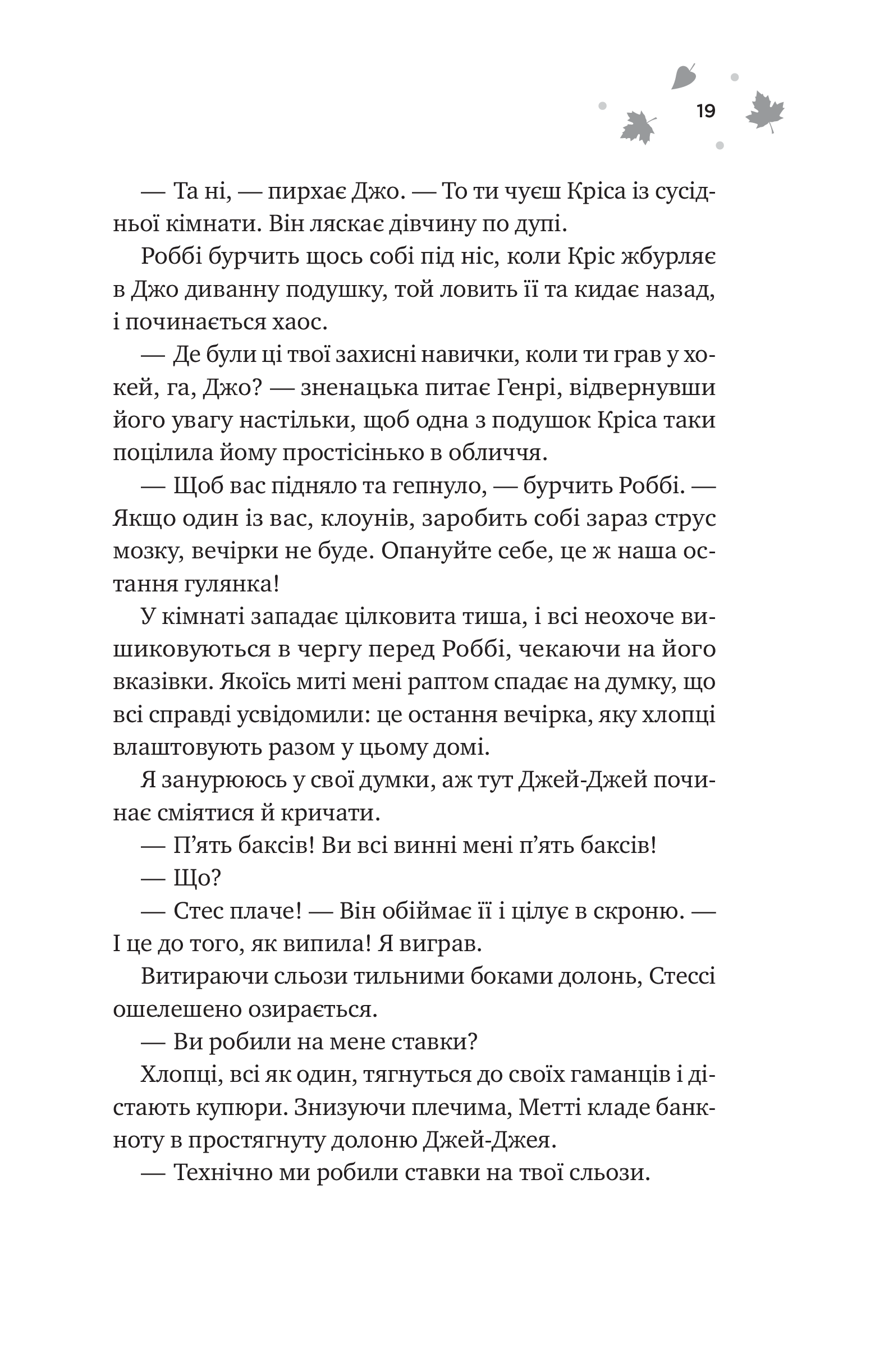 19

— Та ні, — пирхає Джо. — То ти чуєш Кріса із сусідньої кімнати. Він ляскає дівчину по дупі.

Роббі бурчить щось собі під ніс, коли Кріс жбурляє в Джо диванну подушку, той ловить її та кидає назад, і починається хаос.

— Де були ці твої захисні навички, коли ти грав у хокей, га, Джо? — зненацька питає Генрі, відвернувши його увагу настільки, щоб одна з подушок Кріса таки поцілила йому простісінько в обличчя.

— Щоб вас підняло та гепнуло, — бурчить Роббі. — Якщо один із вас, клоунів, заробить собі зараз струс мозку, вечірки не буде. Опануйте себе, це ж наша остання гулянка!

У кімнаті западає цілковита тиша, і всі неохоче вишиковуються в чергу перед Роббі, чекаючи на його вказівки. Якоїсь миті мені раптом спадає на думку, що всі справді усвідомили: це остання вечірка, яку хлопці влаштовують разом у цьому домі.

Я занурююсь у свої думки, аж тут Джей-Джей починає сміятися й кричати.

— П’ять баксів! Ви всі винні мені п’ять баксів!

— Що?

— Стес плаче! — Він обіймає її і цілує в скроню. — І це до того, як випила! Я виграв.

Витираючи сльози тильними боками долонь, Стессі ошелешено озирається.

— Ви робили на мене ставки?

Хлопці, всі як один, тягнуться до своїх гаманців і дістають купюри. Знизуючи плечима, Метті кладе банкноту в простягнуту долоню Джей-Джея.

— Технічно ми робили ставки на твої сльози.